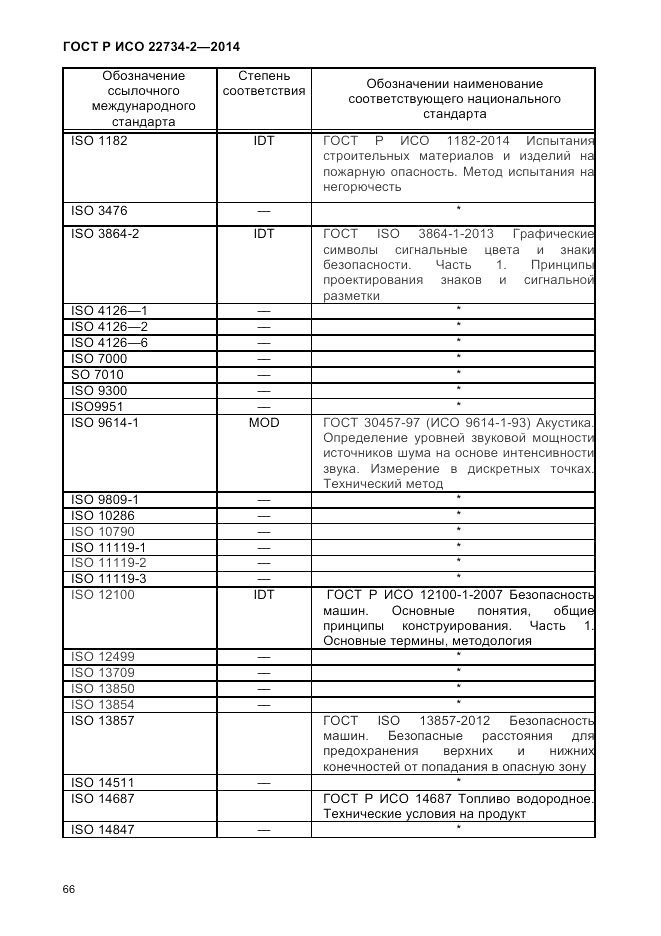 ГОСТ Р ИСО 22734-2—2014

| Обозначение ссылочного международного стандарта | Степень соответствия | Обозначении наименование соответствующего национального стандарта |
|---|---|---|
| ISO 1182 | IDT | ГОСТ Р ИСО 1182-2014 Испытания строительных материалов и изделий на пожарную опасность. Метод испытания на негорючесть |
| ISO 3476 | — | * |
| ISO 3864-2 | IDT | ГОСТ ISO 3864-1-2013 Графические символы сигнальные цвета и знаки безопасности. Часть 1. Принципы проектирования знаков и сигнальной разметки |
| ISO 4126—1 | — | * |
| ISO 4126—2 | — | * |
| ISO 4126—6 | — | * |
| ISO 7000 | — | * |
| SO 7010 | — | * |
| ISO 9300 | — | * |
| ISO9951 | — | * |
| ISO 9614-1 | MOD | ГОСТ 30457-97 (ИСО 9614-1-93) Акустика. Определение уровней звуковой мощности источников шума на основе интенсивности звука. Измерение в дискретных точках. Технический метод |
| ISO 9809-1 | — | * |
| ISO 10286 | — | * |
| ISO 10790 | — | * |
| ISO 11119-1 | — | * |
| ISO 11119-2 | — | * |
| ISO 11119-3 | — | * |
| ISO 12100 | IDT | ГОСТ Р ИСО 12100-1-2007 Безопасность машин. Основные понятия, общие принципы конструирования. Часть 1. Основные термины, методология |
| ISO 12499 | — | * |
| ISO 13709 | — | * |
| ISO 13850 | — | * |
| ISO 13854 | — | * |
| ISO 13857 | | ГОСТ ISO 13857-2012 Безопасность машин. Безопасные расстояния для предохранения верхних и нижних конечностей от попадания в опасную зону |
| ISO 14511 | — | * |
| ISO 14687 | | ГОСТ Р ИСО 14687 Топливо водородное. Технические условия на продукт |
| ISO 14847 | — | * |

66